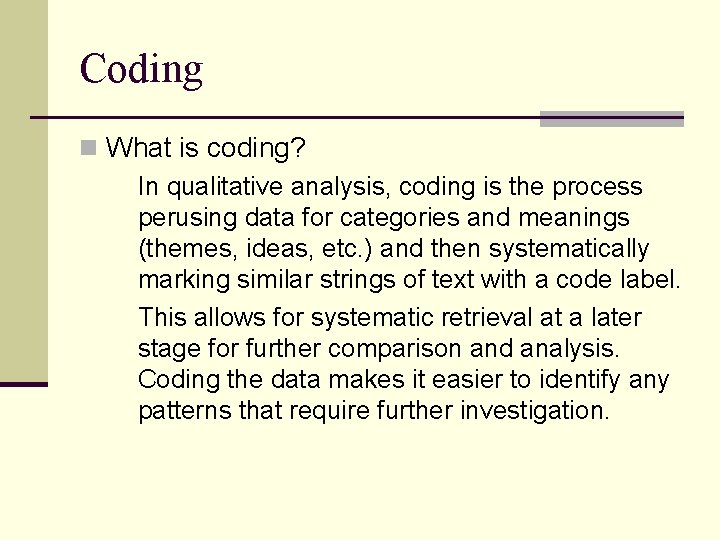 Coding

What is coding?

In qualitative analysis, coding is the process perusing data for categories and meanings (themes, ideas, etc.) and then systematically marking similar strings of text with a code label.

This allows for systematic retrieval at a later stage for further comparison and analysis. Coding the data makes it easier to identify any patterns that require further investigation.